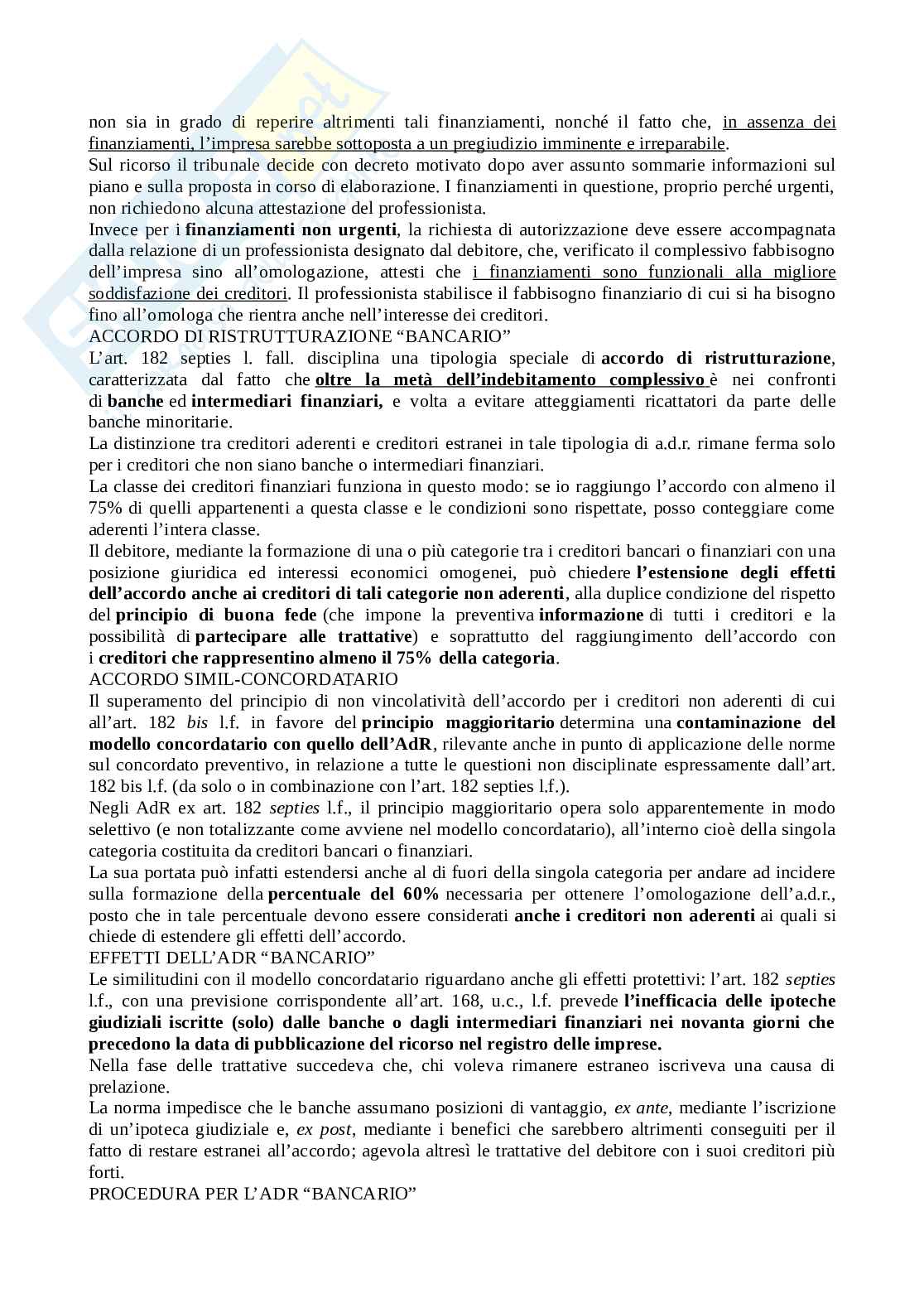 non sia in grado di reperire altrimenti tali finanziamenti, nonché il fatto che, in assenza dei finanziamenti, l'impresa sarebbe sottoposta a un pregiudizio imminente e irreparabile.
Sul ricorso il tribunale decide con decreto motivato dopo aver assunto sommarie informazioni sul piano e sulla proposta in corso di elaborazione. I finanziamenti in questione, proprio perché urgenti, non richiedono alcuna attestazione del professionista.
Invece per i finanziamenti non urgenti, la richiesta di autorizzazione deve essere accompagnata dalla relazione di un professionista designato dal debitore, che, verificato il complessivo fabbisogno dell'impresa sino all'omologazione, attesti che i finanziamenti sono funzionali alla migliore soddisfazione dei creditori. Il professionista stabilisce il fabbisogno finanziario di cui si ha bisogno fino all'omologa che rientra anche nell'interesse dei creditori.
ACCORDO DI RISTRUTTURAZIONE "BANCARIO"
L'art. 182 septies l. fall. disciplina una tipologia speciale di accordo di ristrutturazione, caratterizzata dal fatto che oltre la metà dell'indebitamento complessivo è nei confronti di banche ed intermediari finanziari, e volta a evitare atteggiamenti ricattatori da parte delle banche minoritarie.
La distinzione tra creditori aderenti e creditori estranei in tale tipologia di a.d.r. rimane ferma solo per i creditori che non siano banche o intermediari finanziari.
La classe dei creditori finanziari funziona in questo modo: se io raggiungo l'accordo con almeno il 75% di quelli appartenenti a questa classe e le condizioni sono rispettate, posso conteggiare come aderenti l'intera classe.
Il debitore, mediante la formazione di una o più categorie tra i creditori bancari o finanziari con una posizione giuridica ed interessi economici omogenei, può chiedere l'estensione degli effetti dell'accordo anche ai creditori di tali categorie non aderenti, alla duplice condizione del rispetto del principio di buona fede (che impone la preventiva informazione di tutti i creditori e la possibilità di partecipare alle trattative) e soprattutto del raggiungimento dell'accordo con i creditori che rappresentino almeno il 75% della categoria.
ACCORDO SIMIL-CONCORDATARIO
Il superamento del principio di non vincolatività dell'accordo per i creditori non aderenti di cui all'art. 182 bis l.f. in favore del principio maggioritario determina una contaminazione del modello concordatario con quello dell'AdR, rilevante anche in punto di applicazione delle norme sul concordato preventivo, in relazione a tutte le questioni non disciplinate espressamente dall'art. 182 bis l.f. (da solo o in combinazione con l'art. 182 septies l.f.).
Negli AdR ex art. 182 septies l.f., il principio maggioritario opera solo apparentemente in modo selettivo (e non totalizzante come avviene nel modello concordatario), all'interno cioè della singola categoria costituita da creditori bancari o finanziari.
La sua portata può infatti estendersi anche al di fuori della singola categoria per andare ad incidere sulla formazione della percentuale del 60% necessaria per ottenere l'omologazione dell'a.d.r., posto che in tale percentuale devono essere considerati anche i creditori non aderenti ai quali si chiede di estendere gli effetti dell'accordo.
EFFETTI DELL'ADR "BANCARIO"
Le similitudini con il modello concordatario riguardano anche gli effetti protettivi: l'art. 182 septies l.f., con una previsione corrispondente all'art. 168, u.c., l.f. prevede l'inefficacia delle ipoteche giudiziali iscritte (solo) dalle banche o dagli intermediari finanziari nei novanta giorni che precedono la data di pubblicazione del ricorso nel registro delle imprese.
Nella fase delle trattative succedeva che, chi voleva rimanere estraneo iscriveva una causa di prelazione.
La norma impedisce che le banche assumano posizioni di vantaggio, ex ante, mediante l'iscrizione di un'ipoteca giudiziale e, ex post, mediante i benefici che sarebbero altrimenti conseguiti per il fatto di restare estranei all'accordo; agevola altresì le trattative del debitore con i suoi creditori più forti.
PROCEDURA PER L'ADR "BANCARIO"